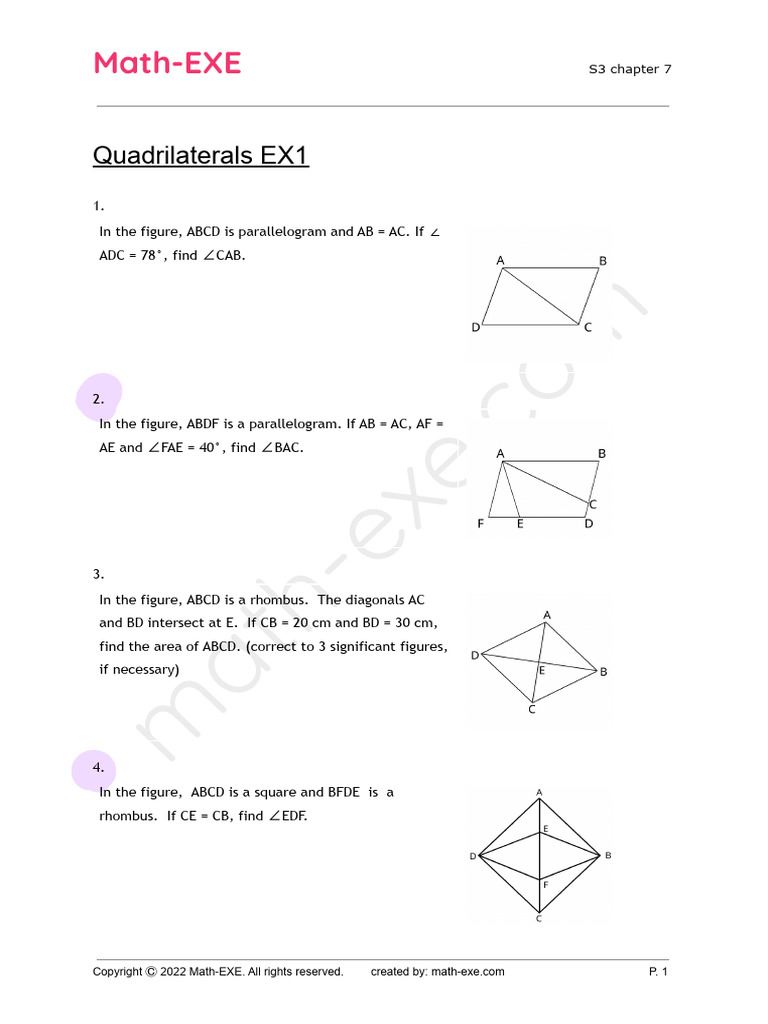 Math-EXE

S3 chapter 7

Quadrilaterals EX1

1.

In the figure, ABCD is parallelogram and AB = AC. If $\angle$ ADC = 78°, find $\angle$CAB.

A B D C

2.

In the figure, ABDF is a parallelogram. If AB = AC, AF = AE and $\angle$FAE = 40°, find $\angle$BAC.

A B C F E D

3.

In the figure, ABCD is a rhombus. The diagonals AC and BD intersect at E. If CB = 20 cm and BD = 30 cm, find the area of ABCD. (correct to 3 significant figures, if necessary)

A D E B C

4.

In the figure, ABCD is a square and BFDE is a rhombus. If CE = CB, find $\angle$EDF.

A E D B F C

math-exe.com

Copyright © 2022 Math-EXE. All rights reserved. created by: math-exe.com P. 1